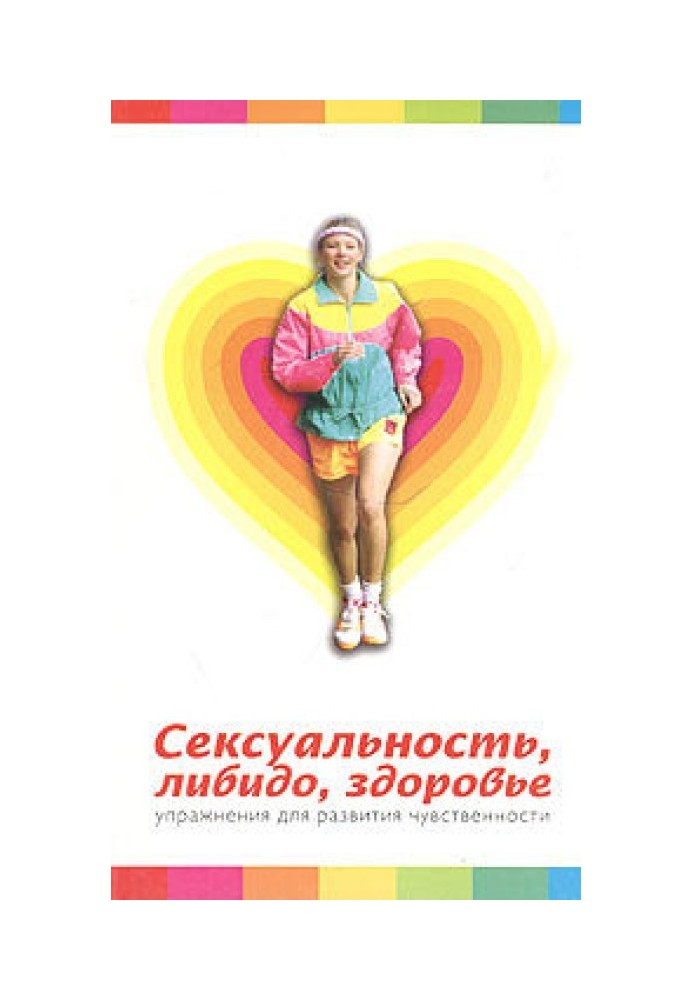 Сексуальность, либидо, здоровье
упражнения для развития чувственности